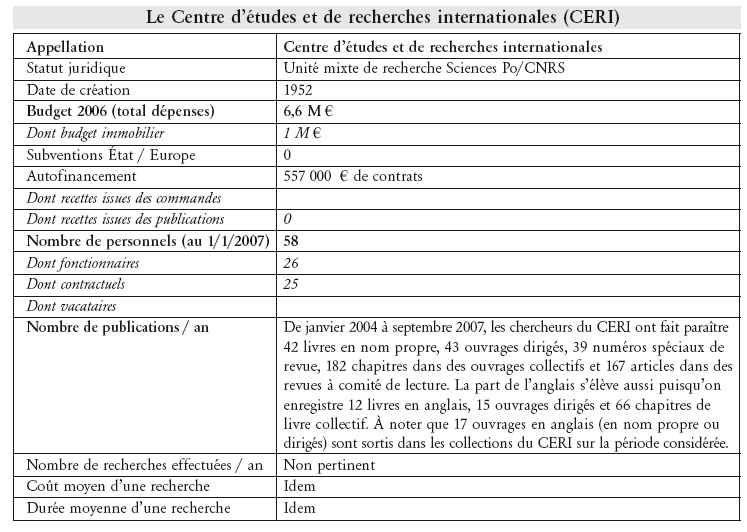 Le Centre d'études et de recherches internationales (CERI)

| Appellation | Centre d'études et de recherches internationales |
|---|---|
| Statut juridique | Unité mixte de recherche Sciences Po/CNRS |
| Date de création | 1952 |
| Budget 2006 (total dépenses) | 6,6 M € |
| Dont budget immobilier | 1 M € |
| Subventions État / Europe | 0 |
| Autofinancement | 557 000 € de contrats |
| Dont recettes issues des commandes | |
| Dont recettes issues des publications | 0 |
| Nombre de personnels (au 1/1/2007) | 58 |
| Dont fonctionnaires | 26 |
| Dont contractuels | 25 |
| Dont vacataires | |
| Nombre de publications / an | De janvier 2004 à septembre 2007, les chercheurs du CERI ont fait paraître 42 livres en nom propre, 43 ouvrages dirigés, 39 numéros spéciaux de revue, 182 chapitres dans des ouvrages collectifs et 167 articles dans des revues à comité de lecture. La part de l'anglais s'élève aussi puisqu'on enregistre 12 livres en anglais, 15 ouvrages dirigés et 66 chapitres de livre collectif. À noter que 17 ouvrages en anglais (en nom propre ou dirigés) sont sortis dans les collections du CERI sur la période considérée. |
| Nombre de recherches effectuées / an | Non pertinent |
| Coût moyen d'une recherche | Idem |
| Durée moyenne d'une recherche | Idem |